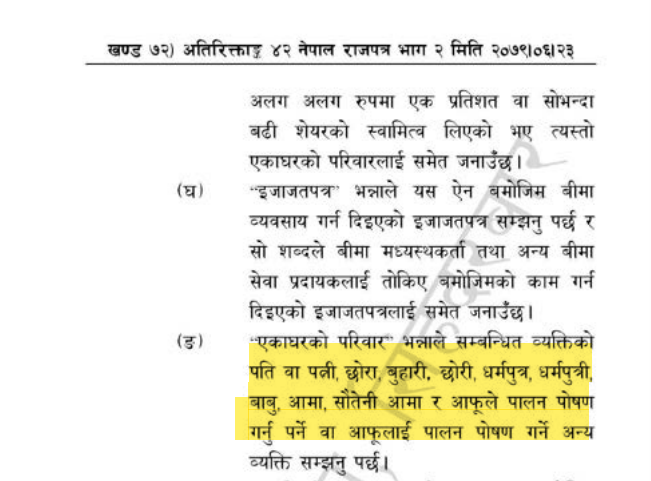 खण्ड ७२) अतिरिक्ताङ्क ४२ नेपाल राजपत्र भाग २ मिति २०७९।०६।२३

अलग अलग रुपमा एक प्रतिशत वा सोभन्दा बढी शेयरको स्वामित्व लिएको भए त्यस्तो एकाघरको परिवारलाई समेत जनाउँछ।

(घ) "इजाजतपत्र" भन्नाले यस ऐन बमोजिम बीमा व्यवसाय गर्न दिइएको इजाजतपत्र सम्झनु पर्छ र सो शब्दले बीमा मध्यस्थकर्ता तथा अन्य बीमा सेवा प्रदायकलाई तोकिए बमोजिमको काम गर्न दिइएको इजाजतपत्रलाई समेत जनाउँछ।

(ङ) "एकाघरको परिवार" भन्नाले सम्बन्धित व्यक्तिको पति वा पत्नी, छोरा, बुहारी, छोरी, धर्मपुत्र, धर्मपुत्री, बाबु, आमा, सौतेनी आमा र आफूले पालन पोषण गर्नु पर्ने वा आफूलाई पालन पोषण गर्ने अन्य व्यक्ति सम्झनु पर्छ।